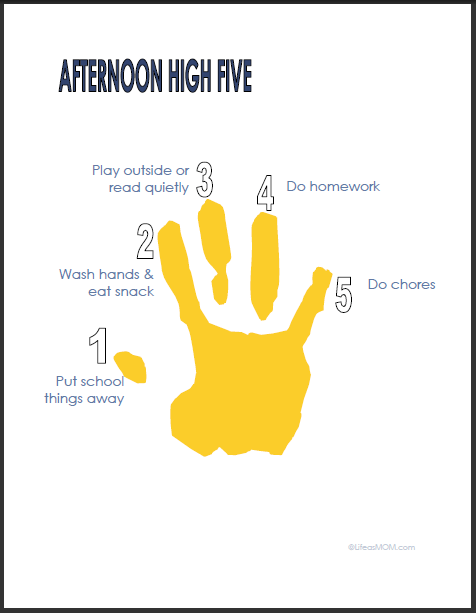 AFTERNOON HIGH FIVE

Play outside or read quietly 3

4 Do homework

2

Wash hands & eat snack

5 Do chores

1

Put school things away

©LifeasMOM.com